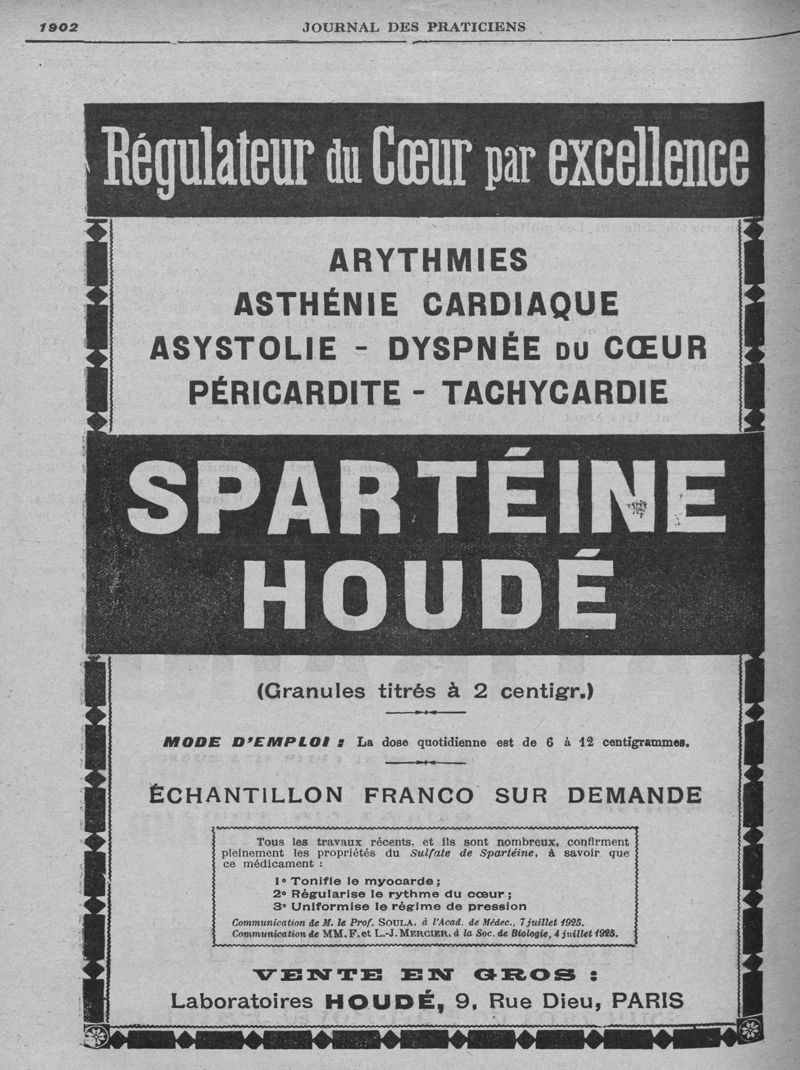 1902 JOURNAL DES PRATICIENS

Régulateur du Cœur par excellence

ARYTHMIES
ASTHÉNIE CARDIAQUE
ASYSTOLIE - DYSPNÉE DU CŒUR
PÉRICARDITE - TACHYCARDIE

SPARTÉINE
HOUDÉ

(Granules titrés à 2 centigr.)

MODE D'EMPLOI : La dose quotidienne est de 6 à 12 centigrammes.

ÉCHANTILLON FRANCO SUR DEMANDE

Tous les travaux récents, et ils sont nombreux, confirment pleinement les propriétés du Sulfate de Spartéine, à savoir que ce médicament :

1° Tonifie le myocarde ;
2° Régularise le rythme du cœur ;
3° Uniformise le régime de pression

Communication de M. le Prof. SOULA, à l'Acad. de Médec., 7 juillet 1925.
Communication de MM. F. et L.-J. MERCIER, à la Soc. de Biologie, 4 juillet 1925.

VENTE EN GROS :
Laboratoires HOUDÉ, 9, Rue Dieu, PARIS